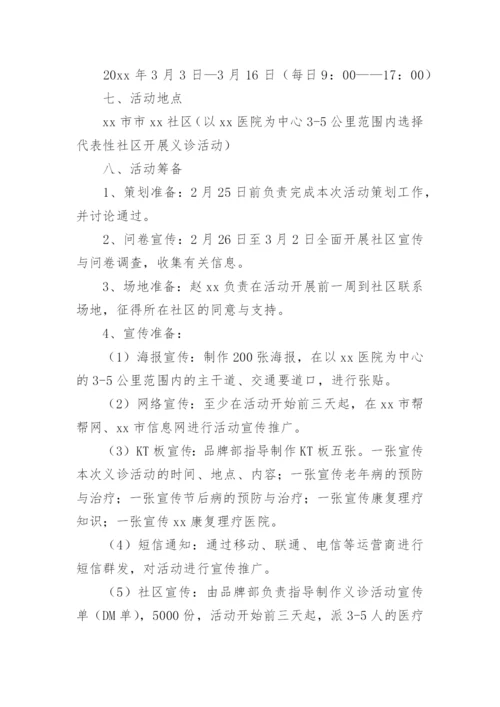 20xx 年 3 月 3 日—3 月 16 日（每日 9：00——17：00）

七、活动地点

xx 市市 xx 社区（以 xx 医院为中心 3-5 公里范围内选择代表性社区开展义诊活动）

八、活动筹备

1、策划准备：2 月 25 日前负责完成本次活动策划工作，并讨论通过。

2、问卷宣传：2 月 26 日至 3 月 2 日全面开展社区宣传与问卷调查，收集有关信息。

3、场地准备：赵 xx 负责在活动开展前一周到社区联系场地，征得所在社区的同意与支持。

4、宣传准备：

（1）海报宣传：制作 200 张海报，在以 xx 医院为中心的 3-5 公里范围内的主干道、交通要道口，进行张贴。

（2）网络宣传：至少在活动开始前三天起，在 xx 市帮帮网、xx 市信息网进行活动宣传推广。

（3）KT 板宣传：品牌部指导制作 KT 板五张。一张宣传本次义诊活动的时间、地点、内容；一张宣传老年病的预防与治疗；一张宣传节后病的预防与治疗；一张宣传康复理疗知识；一张宣传 xx 康复理疗医院。

（4）短信通知：通过移动、联通、电信等运营商进行短信群发，对活动进行宣传推广。

（5）社区宣传：由品牌部负责指导制作义诊活动宣传单（DM 单），5000 份，活动开始前三天起，派 3-5 人的医疗